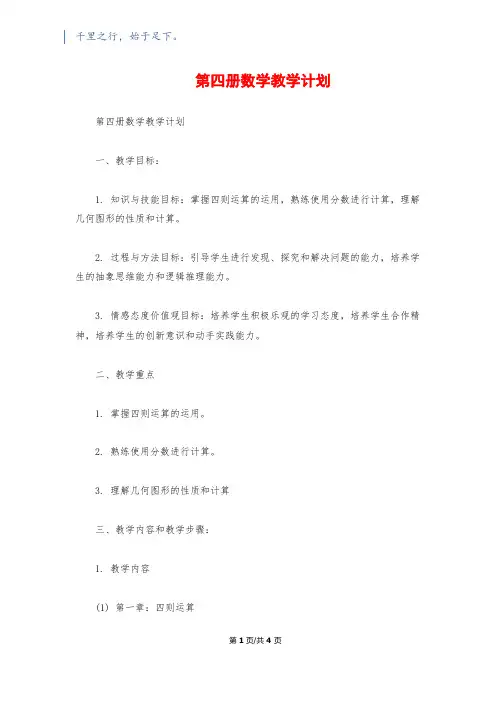 千里之行，始于足下。

第四册数学教学计划

第四册数学教学计划

一、教学目标：

1. 知识与技能目标：掌握四则运算的运用，熟练使用分数进行计算，理解几何图形的性质和计算。

2. 过程与方法目标：引导学生进行发现、探究和解决问题的能力，培养学生的抽象思维能力和逻辑推理能力。

3. 情感态度价值观目标：培养学生积极乐观的学习态度，培养学生合作精神，培养学生的创新意识和动手实践能力。

二、教学重点

1. 掌握四则运算的运用。

2. 熟练使用分数进行计算。

3. 理解几何图形的性质和计算

三、教学内容和教学步骤：

1. 教学内容

(1) 第一章：四则运算

第 1 页/共 4 页